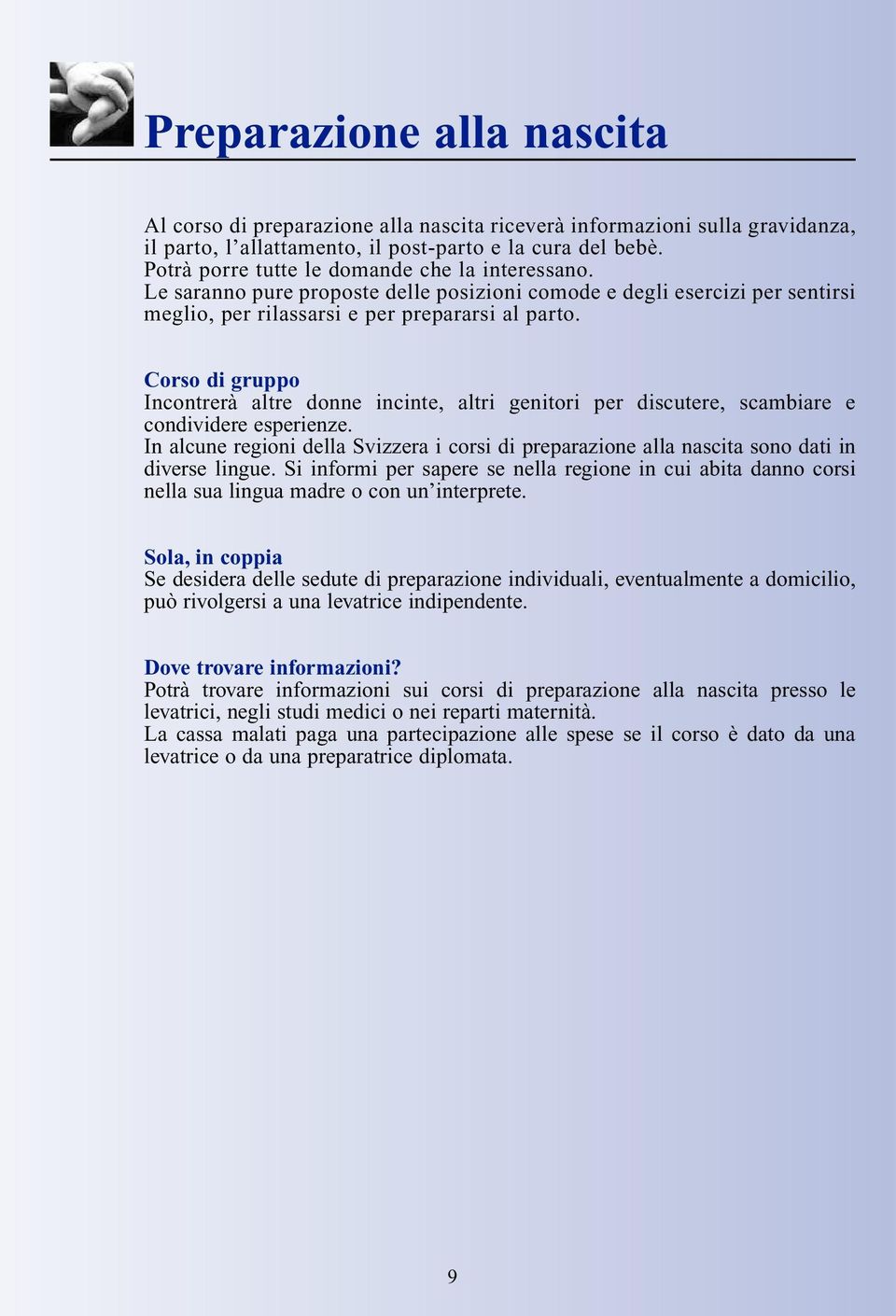 Preparazione alla nascita

Al corso di preparazione alla nascita riceverà informazioni sulla gravidanza, il parto, l'allattamento, il post-parto e la cura del bebè.
Potrà porre tutte le domande che la interessano.
Le saranno pure proposte delle posizioni comode e degli esercizi per sentirsi meglio, per rilassarsi e per prepararsi al parto.

Corso di gruppo
Incontrerà altre donne incinte, altri genitori per discutere, scambiare e condividere esperienze.
In alcune regioni della Svizzera i corsi di preparazione alla nascita sono dati in diverse lingue. Si informi per sapere se nella regione in cui abita danno corsi nella sua lingua madre o con un'interprete.

Sola, in coppia
Se desidera delle sedute di preparazione individuali, eventualmente a domicilio, può rivolgersi a una levatrice indipendente.

Dove trovare informazioni?
Potrà trovare informazioni sui corsi di preparazione alla nascita presso le levatrici, negli studi medici o nei reparti maternità.
La cassa malati paga una partecipazione alle spese se il corso è dato da una levatrice o da una preparatrice diplomata.

9